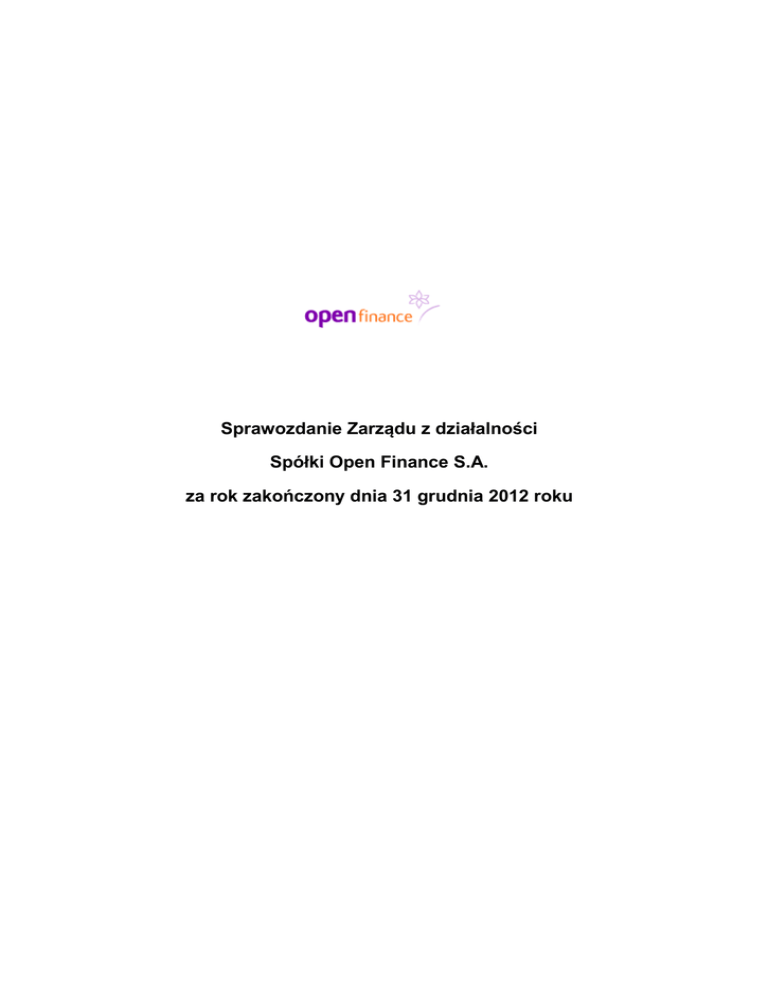 open finance

Sprawozdanie Zarządu z działalności

Spółki Open Finance S.A.

za rok zakończony dnia 31 grudnia 2012 roku